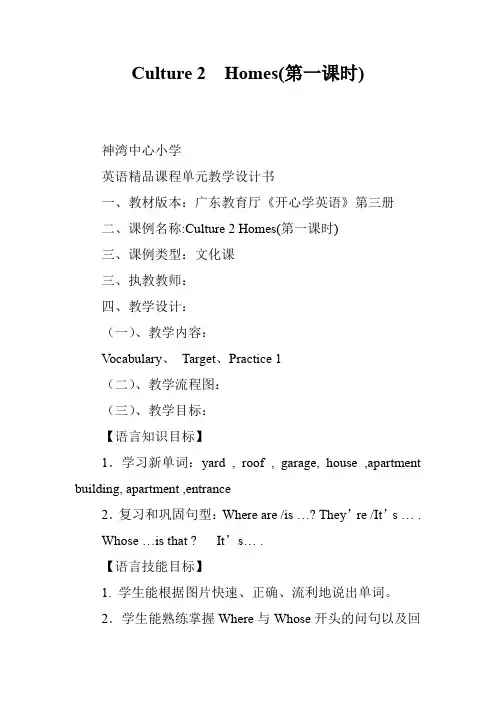 Culture 2 Homes(第一课时)

神湾中心小学

英语精品课程单元教学设计书

一、教材版本：广东教育厅《开心学英语》第三册

二、课例名称:Culture 2 Homes(第一课时)

三、课例类型：文化课

三、执教教师：

四、教学设计：

（一）、教学内容：

Vocabulary、 Target、Practice 1

（二）、教学流程图：

（三）、教学目标：

【语言知识目标】

1．学习新单词：yard , roof , garage, house ,apartment building, apartment ,entrance

2．复习和巩固句型：Where are /is …? They’re /It’s … . Whose …is that ? It’s… .

【语言技能目标】

1. 学生能根据图片快速、正确、流利地说出单词。

2．学生能熟练掌握 Where 与 Whose 开头的问句以及回